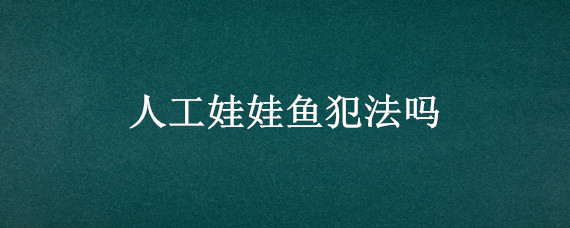 人工娃娃鱼犯法吗